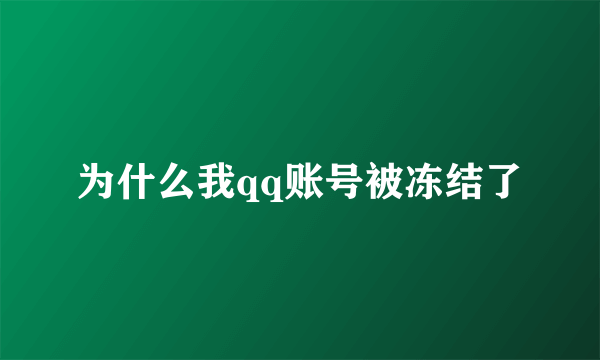 为什么我qq账号被冻结了